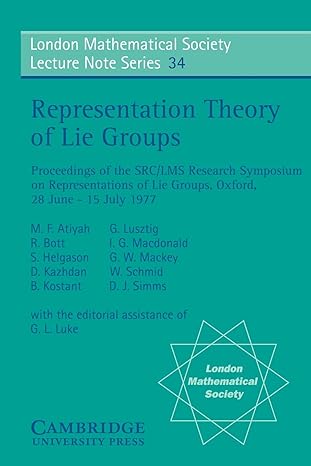 London Mathematical Society Lecture Note Series 34

Representation Theory of Lie Groups

Proceedings of the SRC/LMS Research Symposium on Representations of Lie Groups, Oxford, 28 June - 15 July 1977

M. F. Atiyah
R. Bott
S. Helgason
D. Kazhdan
B. Kostant

G. Lusztig
I. G. Macdonald
G. W. Mackey
W. Schmid
D. J. Simms

with the editorial assistance of
G. L. Luke

London Mathematical Society

CAMBRIDGE
UNIVERSITY PRESS